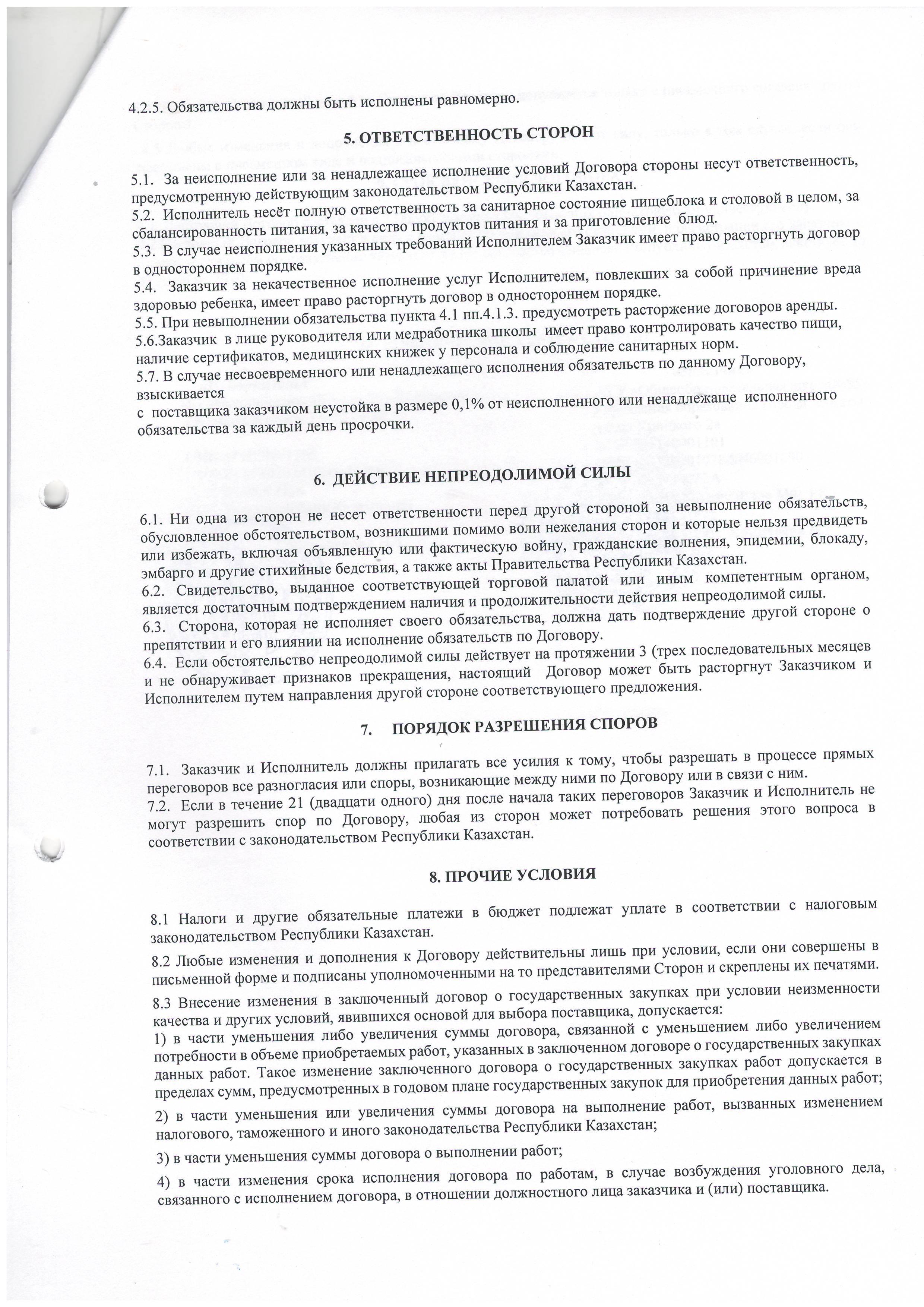 4.2.5. Обязательства должны быть исполнены равномерно.

5. ОТВЕТСТВЕННОСТЬ СТОРОН

5.1. За неисполнение или за ненадлежащее исполнение условий Договора стороны несут ответственность, предусмотренную действующим законодательством Республики Казахстан.
5.2. Исполнитель несёт полную ответственность за санитарное состояние пищеблока и столовой в целом, за сбалансированность питания, за качество продуктов питания и за приготовление блюд.
5.3. В случае неисполнения указанных требований Исполнителем Заказчик имеет право расторгнуть договор в одностороннем порядке.
5.4. Заказчик за некачественное исполнение услуг Исполнителем, повлекших за собой причинение вреда здоровью ребенка, имеет право расторгнуть договор в одностороннем порядке.
5.5. При невыполнении обязательства пункта 4.1 пп.4.1.3. предусмотреть расторжение договоров аренды.
5.6.Заказчик в лице руководителя или медработника школы имеет право контролировать качество пищи, наличие сертификатов, медицинских книжек у персонала и соблюдение санитарных норм.
5.7. В случае несвоевременного или ненадлежащего исполнения обязательств по данному Договору, взыскивается
с поставщика заказчиком неустойка в размере 0,1% от неисполненного или ненадлежаще исполненного обязательства за каждый день просрочки.

6. ДЕЙСТВИЕ НЕПРЕОДОЛИМОЙ СИЛЫ

6.1. Ни одна из сторон не несет ответственности перед другой стороной за невыполнение обязательств, обусловленное обстоятельством, возникшими помимо воли нежелания сторон и которые нельзя предвидеть или избежать, включая объявленную или фактическую войну, гражданские волнения, эпидемии, блокаду, эмбарго и другие стихийные бедствия, а также акты Правительства Республики Казахстан.
6.2. Свидетельство, выданное соответствующей торговой палатой или иным компетентным органом, является достаточным подтверждением наличия и продолжительности действия непреодолимой силы.
6.3. Сторона, которая не исполняет своего обязательства, должна дать подтверждение другой стороне о препятствии и его влиянии на исполнение обязательств по Договору.
6.4. Если обстоятельство непреодолимой силы действует на протяжении 3 (трех последовательных месяцев и не обнаруживает признаков прекращения, настоящий Договор может быть расторгнут Заказчиком и Исполнителем путем направления другой стороне соответствующего предложения.

7. ПОРЯДОК РАЗРЕШЕНИЯ СПОРОВ

7.1. Заказчик и Исполнитель должны прилагать все усилия к тому, чтобы разрешать в процессе прямых переговоров все разногласия или споры, возникающие между ними по Договору или в связи с ним.
7.2. Если в течение 21 (двадцати одного) дня после начала таких переговоров Заказчик и Исполнитель не могут разрешить спор по Договору, любая из сторон может потребовать решения этого вопроса в соответствии с законодательством Республики Казахстан.

8. ПРОЧИЕ УСЛОВИЯ

8.1 Налоги и другие обязательные платежи в бюджет подлежат уплате в соответствии с налоговым законодательством Республики Казахстан.

8.2 Любые изменения и дополнения к Договору действительны лишь при условии, если они совершены в письменной форме и подписаны уполномоченными на то представителями Сторон и скреплены их печатями.

8.3 Внесение изменения в заключенный договор о государственных закупках при условии неизменности качества и других условий, явившихся основой для выбора поставщика, допускается:
1) в части уменьшения либо увеличения суммы договора, связанной с уменьшением либо увеличением потребности в объеме приобретаемых работ, указанных в заключенном договоре о государственных закупках данных работ. Такое изменение заключенного договора о государственных закупках работ допускается в пределах сумм, предусмотренных в годовом плане государственных закупок для приобретения данных работ;

2) в части уменьшения или увеличения суммы договора на выполнение работ, вызванных изменением налогового, таможенного и иного законодательства Республики Казахстан;

3) в части уменьшения суммы договора о выполнении работ;

4) в части изменения срока исполнения договора по работам, в случае возбуждения уголовного дела, связанного с исполнением договора, в отношении должностного лица заказчика и (или) поставщика.